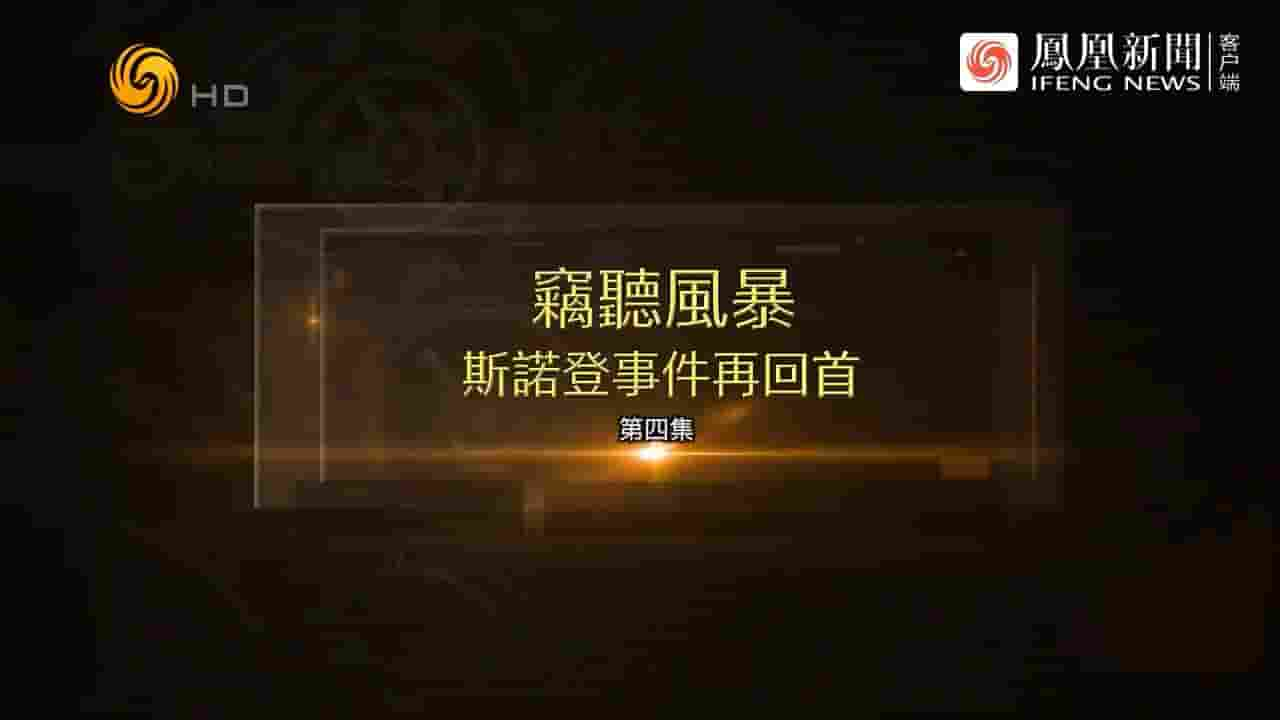 HD

鳳凰新聞
IFENG NEWS
客户端

竊聽風暴
斯諾登事件再回首
第四集